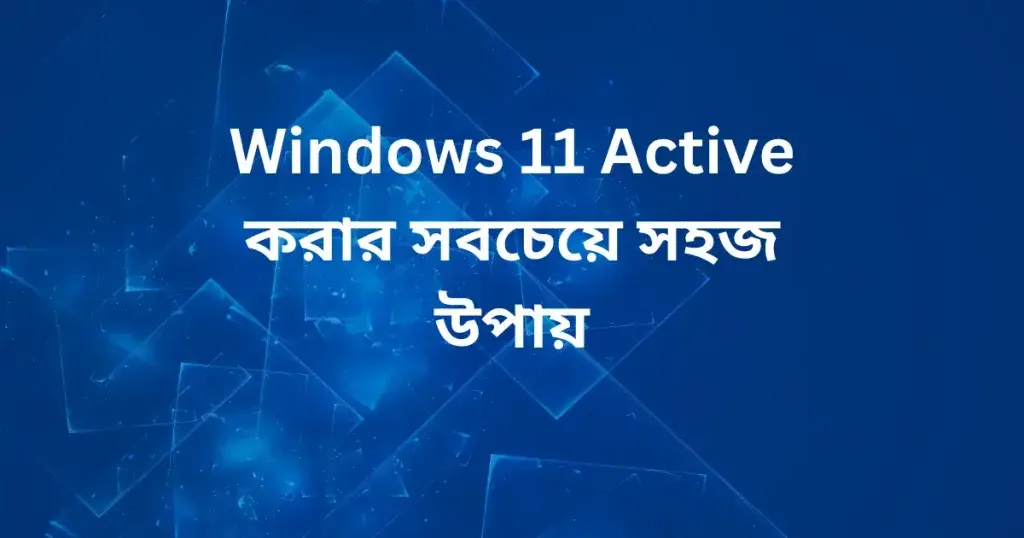 Windows 11 Active করার সবচেয়ে সহজ উপায়